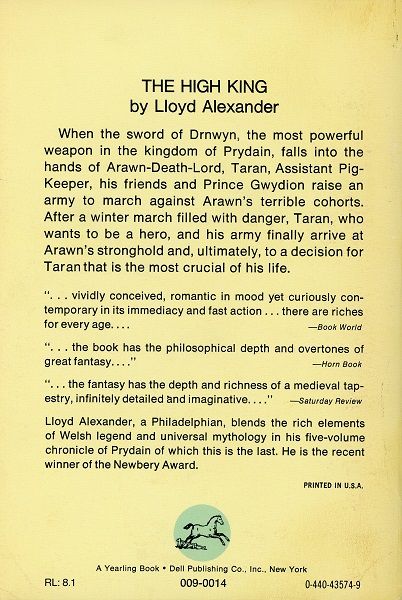 THE HIGH KING
by Lloyd Alexander

When the sword of Drnwyn, the most powerful weapon in the kingdom of Prydain, falls into the hands of Arawn-Death-Lord, Taran, Assistant Pig-Keeper, his friends and Prince Gwydion raise an army to march against Arawn's terrible cohorts. After a winter march filled with danger, Taran, who wants to be a hero, and his army finally arrive at Arawn's stronghold and, ultimately, to a decision for Taran that is the most crucial of his life.

". . . vividly conceived, romantic in mood yet curiously contemporary in its immediacy and fast action . . . there are riches for every age. . . . —Book World

". . . the book has the philosophical depth and overtones of great fantasy. . . ." —Horn Book

". . . the fantasy has the depth and richness of a medieval tapestry, infinitely detailed and imaginative. . . ." —Saturday Review

Lloyd Alexander, a Philadelphian, blends the rich elements of Welsh legend and universal mythology in his five-volume chronicle of Prydain of which this is the last. He is the recent winner of the Newbery Award.

PRINTED IN U.S.A.

A Yearling Book • Dell Publishing Co., Inc., New York

RL: 8.1

009-0014

0-440-43574-9